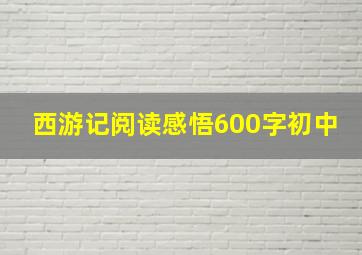 西游记阅读感悟600字初中